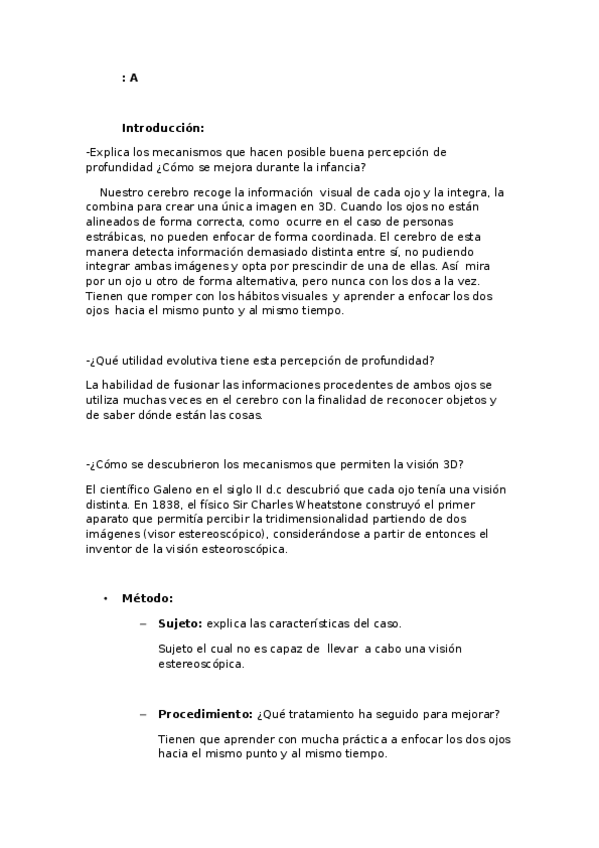 : A

Introducción:

-Explica los mecanismos que hacen posible buena percepción de profundidad ¿Cómo se mejora durante la infancia?

Nuestro cerebro recoge la información visual de cada ojo y la integra, la combina para crear una única imagen en 3D. Cuando los ojos no están alineados de forma correcta, como ocurre en el caso de personas estrábicas, no pueden enfocar de forma coordinada. El cerebro de esta manera detecta información demasiado distinta entre sí, no pudiendo integrar ambas imágenes y opta por prescindir de una de ellas. Así mira por un ojo u otro de forma alternativa, pero nunca con los dos a la vez. Tienen que romper con los hábitos visuales y aprender a enfocar los dos ojos hacia el mismo punto y al mismo tiempo.

-¿Qué utilidad evolutiva tiene esta percepción de profundidad?

La habilidad de fusionar las informaciones procedentes de ambos ojos se utiliza muchas veces en el cerebro con la finalidad de reconocer objetos y de saber dónde están las cosas.

-¿Cómo se descubrieron los mecanismos que permiten la visión 3D?

El científico Galeno en el siglo II d.c descubrió que cada ojo tenía una visión distinta. En 1838, el físico Sir Charles Wheatstone construyó el primer aparato que permitía percibir la tridimensionalidad partiendo de dos imágenes (visor estereoscópico), considerándose a partir de entonces el inventor de la visión esteoroscópica.

• Método:

– Sujeto: explica las características del caso.

Sujeto el cual no es capaz de llevar a cabo una visión estereoscópica.

– Procedimiento: ¿Qué tratamiento ha seguido para mejorar?

Tienen que aprender con mucha práctica a enfocar los dos ojos hacia el mismo punto y al mismo tiempo.